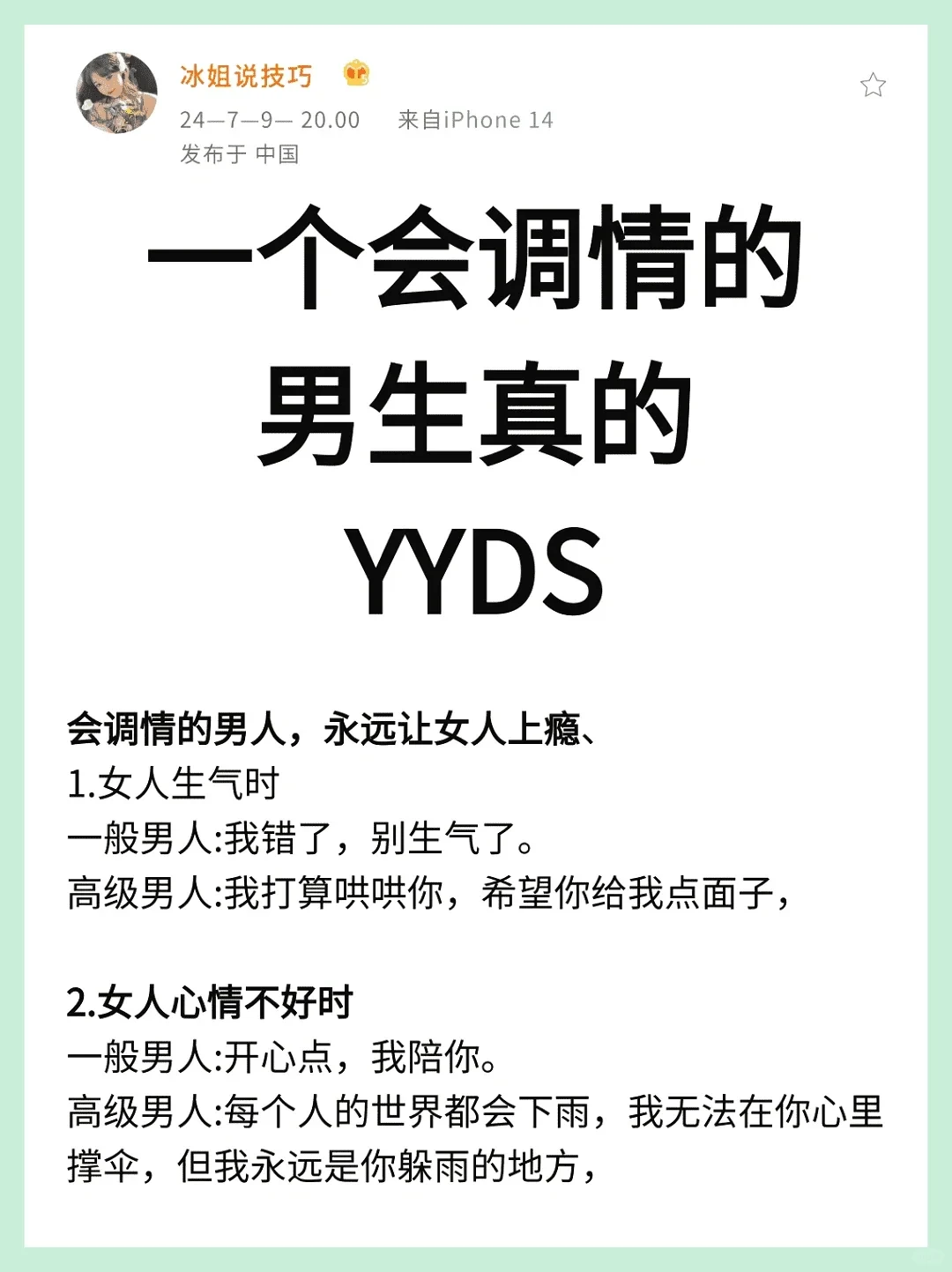 冰姐说技巧
24—7—9— 20.00 来自iPhone 14
发布于 中国

一个会调情的男生真的YYDS

会调情的男人，永远让女人上瘾、
1.女人生气时
一般男人:我错了，别生气了。
高级男人:我打算哄哄你，希望你给我点面子，

2.女人心情不好时
一般男人:开心点，我陪你。
高级男人:每个人的世界都会下雨，我无法在你心里撑伞，但我永远是你躲雨的地方，